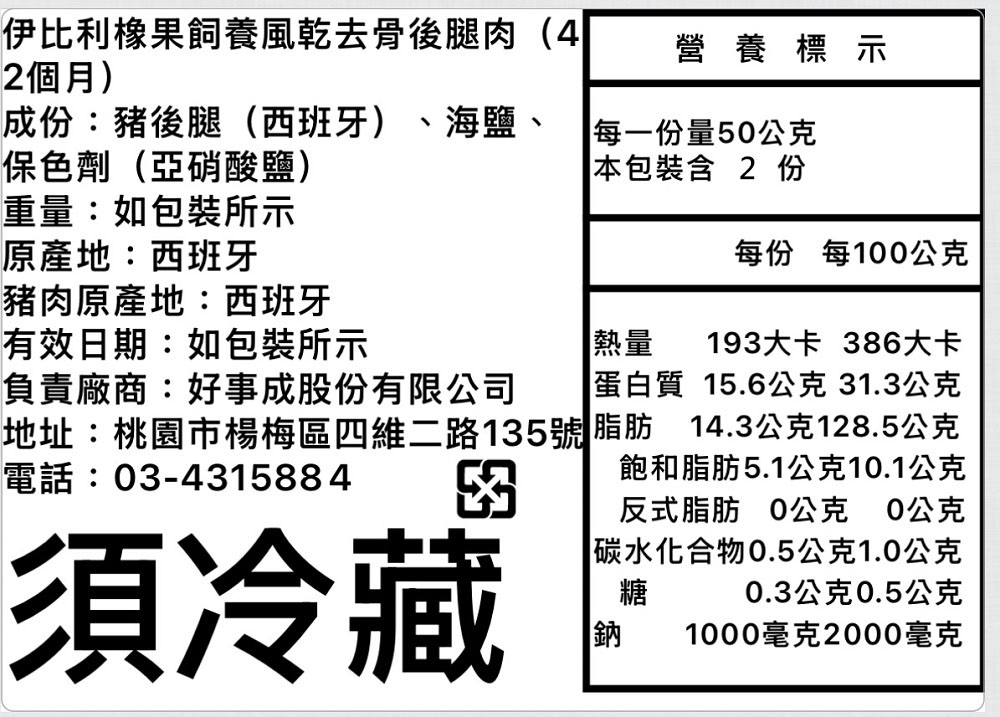 伊比利橡果飼養風乾去骨後腿肉（42個月）
成份：豬後腿（西班牙）、海鹽、保色劑（亞硝酸鹽）
重量：如包裝所示
原產地：西班牙
豬肉原產地：西班牙
有效日期：如包裝所示
負責廠商：好事成股份有限公司
地址：桃園市楊梅區四維二路135號
電話：03-4315884

須冷藏

營 養 標 示

每一份量50公克
本包裝含 2 份

| | 每份 | 每100公克 |
|---|---|---|
| 熱量 | 193大卡 | 386大卡 |
| 蛋白質 | 15.6公克 | 31.3公克 |
| 脂肪 | 14.3公克 | 128.5公克 |
| 飽和脂肪 | 5.1公克 | 10.1公克 |
| 反式脂肪 | 0公克 | 0公克 |
| 碳水化合物 | 0.5公克 | 1.0公克 |
| 糖 | 0.3公克 | 0.5公克 |
| 鈉 | 1000毫克 | 2000毫克 |